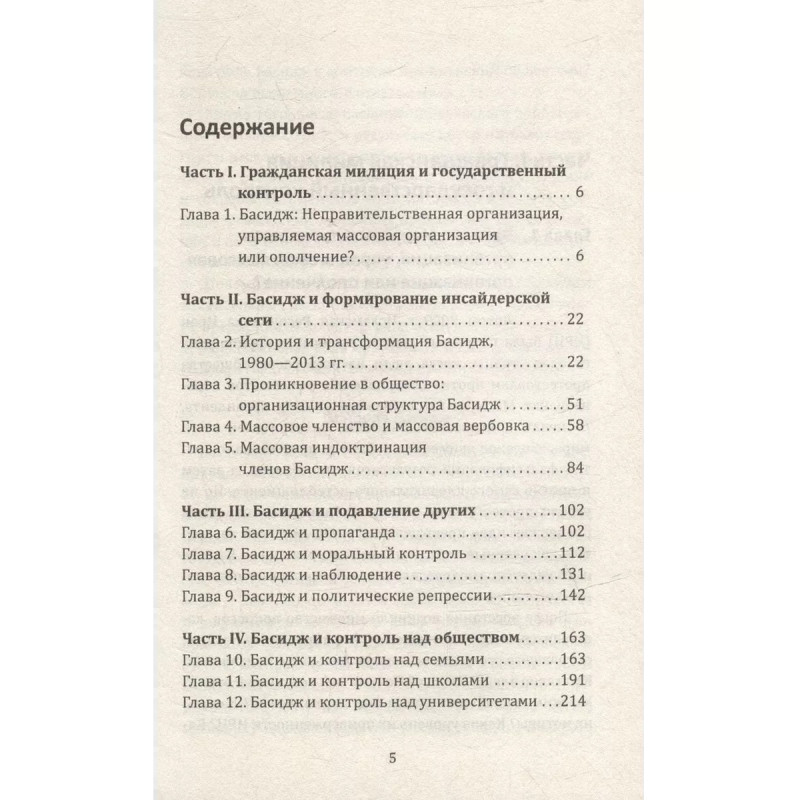 Содержание

Часть I. Гражданская милиция и государственный контроль 6

Глава 1. Басидж: Неправительственная организация, управляемая массовая организация или ополчение? 6

Часть II. Басидж и формирование инсайдерской сети 22

Глава 2. История и трансформация Басидж, 1980—2013 гг. 22

Глава 3. Проникновение в общество: организационная структура Басидж 51

Глава 4. Массовое членство и массовая вербовка 58

Глава 5. Массовая индоктринация членов Басидж 84

Часть III. Басидж и подавление других 102

Глава 6. Басидж и пропаганда 102

Глава 7. Басидж и моральный контроль 112

Глава 8. Басидж и наблюдение 131

Глава 9. Басидж и политические репрессии 142

Часть IV. Басидж и контроль над обществом 163

Глава 10. Басидж и контроль над семьями 163

Глава 11. Басидж и контроль над школами 191

Глава 12. Басидж и контроль над университетами 214

5